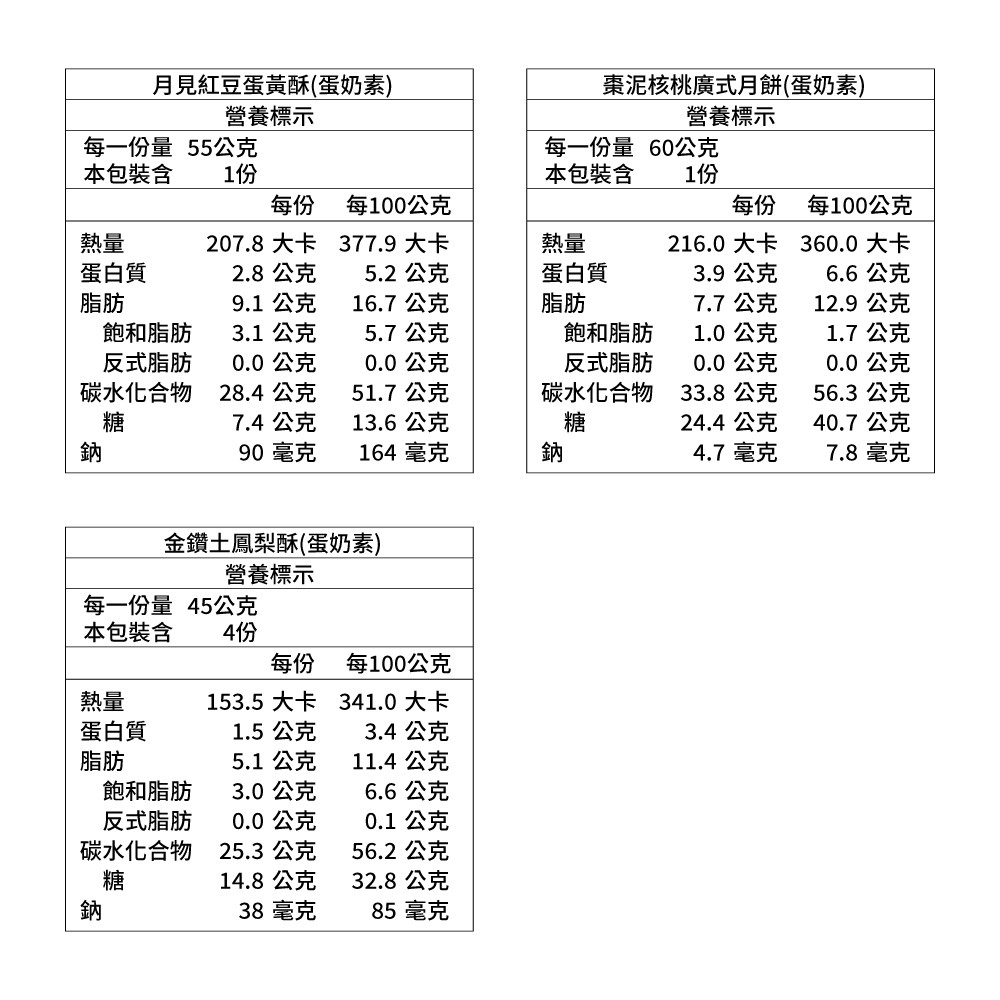 月見紅豆蛋黃酥(蛋奶素)
營養標示
每一份量 55公克
本包裝含 1份

| | 每份 | 每100公克 |
|---|---|---|
| 熱量 | 207.8 大卡 | 377.9 大卡 |
| 蛋白質 | 2.8 公克 | 5.2 公克 |
| 脂肪 | 9.1 公克 | 16.7 公克 |
| 飽和脂肪 | 3.1 公克 | 5.7 公克 |
| 反式脂肪 | 0.0 公克 | 0.0 公克 |
| 碳水化合物 | 28.4 公克 | 51.7 公克 |
| 糖 | 7.4 公克 | 13.6 公克 |
| 鈉 | 90 毫克 | 164 毫克 |

棗泥核桃廣式月餅(蛋奶素)
營養標示
每一份量 60公克
本包裝含 1份

| | 每份 | 每100公克 |
|---|---|---|
| 熱量 | 216.0 大卡 | 360.0 大卡 |
| 蛋白質 | 3.9 公克 | 6.6 公克 |
| 脂肪 | 7.7 公克 | 12.9 公克 |
| 飽和脂肪 | 1.0 公克 | 1.7 公克 |
| 反式脂肪 | 0.0 公克 | 0.0 公克 |
| 碳水化合物 | 33.8 公克 | 56.3 公克 |
| 糖 | 24.4 公克 | 40.7 公克 |
| 鈉 | 4.7 毫克 | 7.8 毫克 |

金鑽土鳳梨酥(蛋奶素)
營養標示
每一份量 45公克
本包裝含 4份

| | 每份 | 每100公克 |
|---|---|---|
| 熱量 | 153.5 大卡 | 341.0 大卡 |
| 蛋白質 | 1.5 公克 | 3.4 公克 |
| 脂肪 | 5.1 公克 | 11.4 公克 |
| 飽和脂肪 | 3.0 公克 | 6.6 公克 |
| 反式脂肪 | 0.0 公克 | 0.1 公克 |
| 碳水化合物 | 25.3 公克 | 56.2 公克 |
| 糖 | 14.8 公克 | 32.8 公克 |
| 鈉 | 38 毫克 | 85 毫克 |